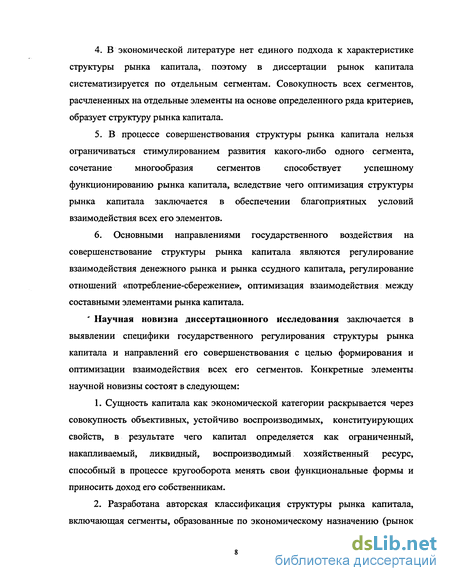 4. В экономической литературе нет единого подхода к характеристике структуры рынка капитала, поэтому в диссертации рынок капитала систематизируется по отдельным сегментам. Совокупность всех сегментов, расчлененных на отдельные элементы на основе определенного ряда критериев, образует структуру рынка капитала.

5. В процессе совершенствования структуры рынка капитала нельзя ограничиваться стимулированием развития какого-либо одного сегмента, сочетание многообразия сегментов способствует успешному функционированию рынка капитала, вследствие чего оптимизация структуры рынка капитала заключается в обеспечении благоприятных условий взаимодействия всех его элементов.

6. Основными направлениями государственного воздействия на совершенствование структуры рынка капитала являются регулирование взаимодействия денежного рынка и рынка ссудного капитала, регулирование отношений «потребление-сбережение», оптимизация взаимодействия между составными элементами рынка капитала.

Научная новизна диссертационного исследования заключается в выявлении специфики государственного регулирования структуры рынка капитала и направлений его совершенствования с целью формирования и оптимизации взаимодействия всех его сегментов. Конкретные элементы научной новизны состоят в следующем:

1. Сущность капитала как экономической категории раскрывается через совокупность объективных, устойчиво воспроизводимых, конституирующих свойств, в результате чего капитал определяется как ограниченный, накапливаемый, ликвидный, воспроизводимый хозяйственный ресурс, способный в процессе кругооборота менять свои функциональные формы и приносить доход его собственникам.

2. Разработана авторская классификация структуры рынка капитала, включающая сегменты, образованные по экономическому назначению (рынок

8

dsLib.net
библиотека диссертаций